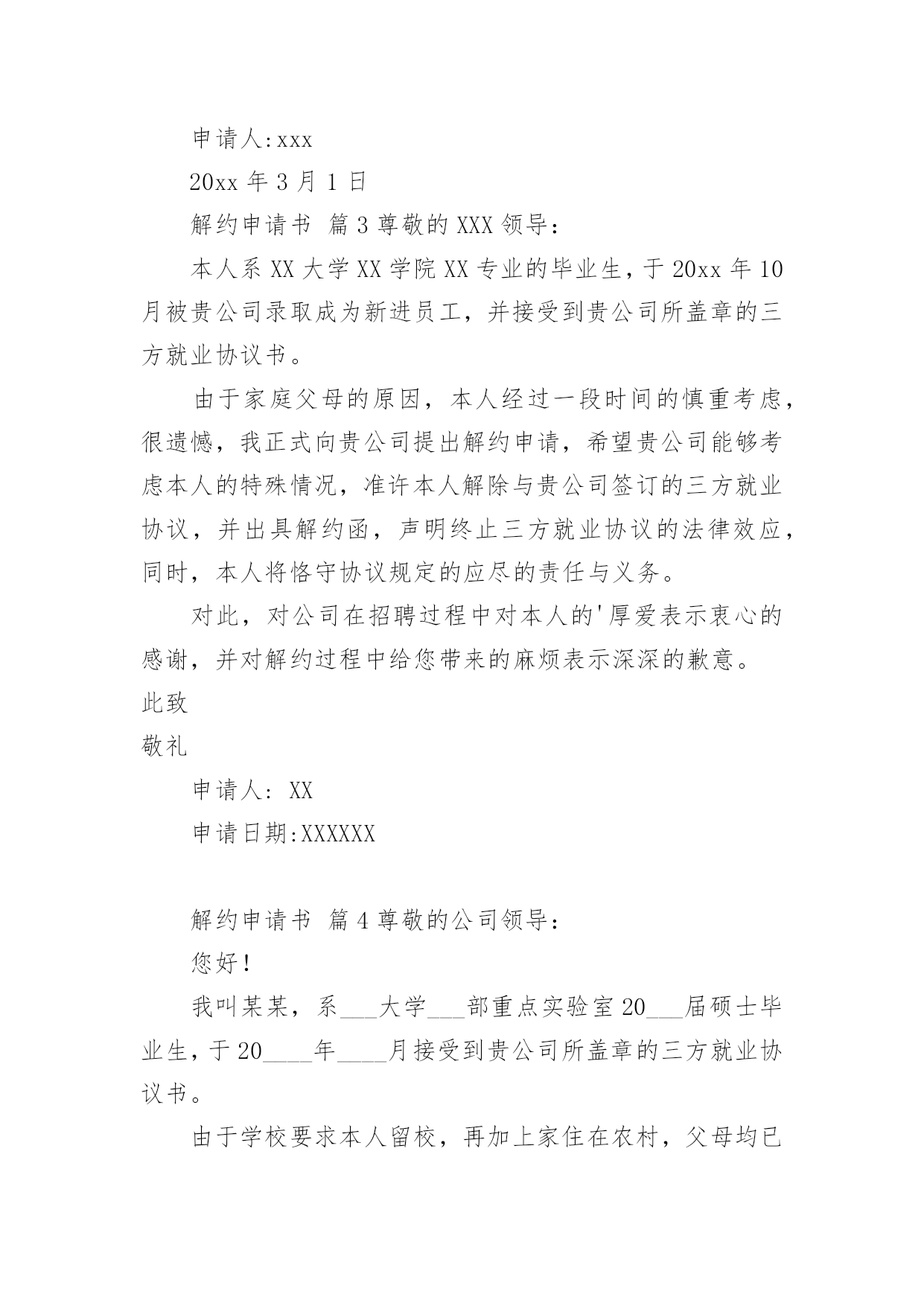 申请人:xxx

20xx 年 3 月 1 日

解约申请书 篇 3 尊敬的 XXX 领导：

本人系 XX 大学 XX 学院 XX 专业的毕业生，于 20xx 年 10 月被贵公司录取成为新进员工，并接受到贵公司所盖章的三方就业协议书。

由于家庭父母的原因，本人经过一段时间的慎重考虑，很遗憾，我正式向贵公司提出解约申请，希望贵公司能够考虑本人的特殊情况，准许本人解除与贵公司签订的三方就业协议，并出具解约函，声明终止三方就业协议的法律效应，同时，本人将恪守协议规定的应尽的责任与义务。

对此，对公司在招聘过程中对本人的'厚爱表示衷心的感谢，并对解约过程中给您带来的麻烦表示深深的歉意。

此致

敬礼

申请人: XX

申请日期:XXXXXX

解约申请书 篇 4 尊敬的公司领导：

您好！

我叫某某，系___大学___部重点实验室 20___届硕士毕业生，于 20____年____月接受到贵公司所盖章的三方就业协议书。

由于学校要求本人留校，再加上家住在农村，父母均已